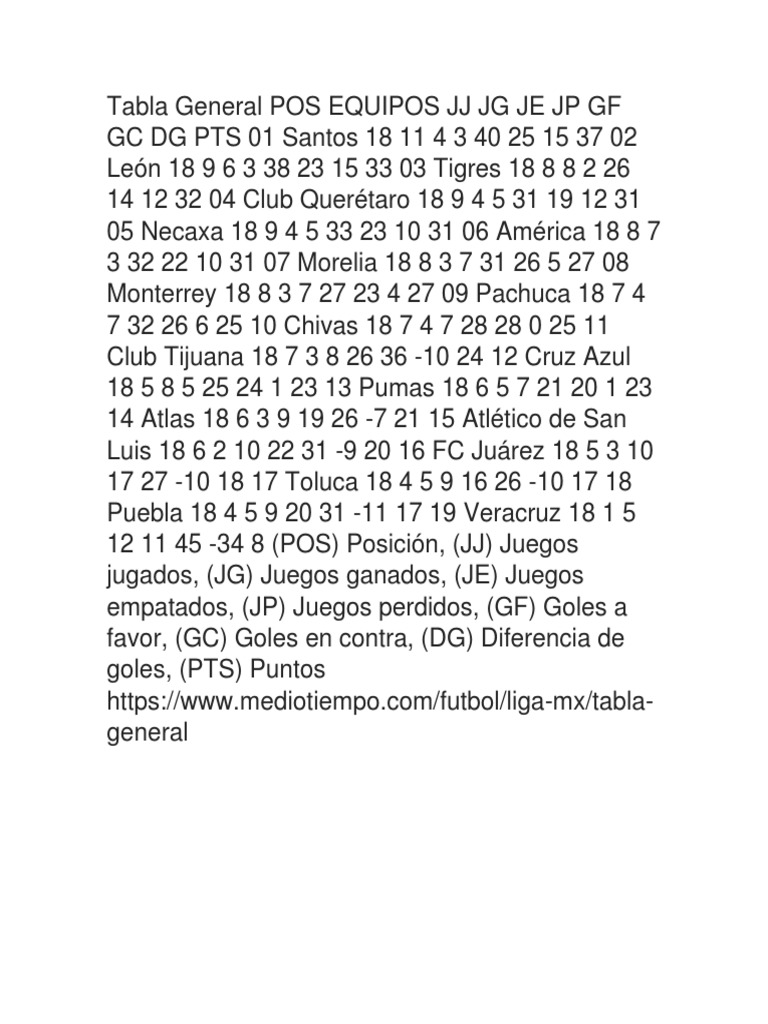 Tabla General POS EQUIPOS JJ JG JE JP GF GC DG PTS 01 Santos 18 11 4 3 40 25 15 37 02 León 18 9 6 3 38 23 15 33 03 Tigres 18 8 8 2 26 14 12 32 04 Club Querétaro 18 9 4 5 31 19 12 31 05 Necaxa 18 9 4 5 33 23 10 31 06 América 18 8 7 3 32 22 10 31 07 Morelia 18 8 3 7 31 26 5 27 08 Monterrey 18 8 3 7 27 23 4 27 09 Pachuca 18 7 4 7 32 26 6 25 10 Chivas 18 7 4 7 28 28 0 25 11 Club Tijuana 18 7 3 8 26 36 -10 24 12 Cruz Azul 18 5 8 5 25 24 1 23 13 Pumas 18 6 5 7 21 20 1 23 14 Atlas 18 6 3 9 19 26 -7 21 15 Atlético de San Luis 18 6 2 10 22 31 -9 20 16 FC Juárez 18 5 3 10 17 27 -10 18 17 Toluca 18 4 5 9 16 26 -10 17 18 Puebla 18 4 5 9 20 31 -11 17 19 Veracruz 18 1 5 12 11 45 -34 8 (POS) Posición, (JJ) Juegos jugados, (JG) Juegos ganados, (JE) Juegos empatados, (JP) Juegos perdidos, (GF) Goles a favor, (GC) Goles en contra, (DG) Diferencia de goles, (PTS) Puntos https://www.mediotiempo.com/futbol/liga-mx/tabla-general